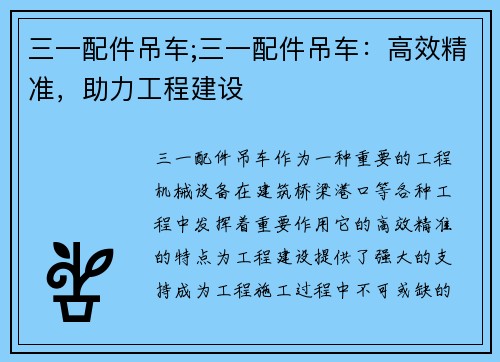 三一配件吊车;三一配件吊车：高效精准，助力工程建设

三一配件吊车作为一种重要的工程机械设备在建筑桥梁港口等各种工程中发挥着重要作用它的高效精准的特点为工程建设提供了强大的支持成为工程施工过程中不可或缺的